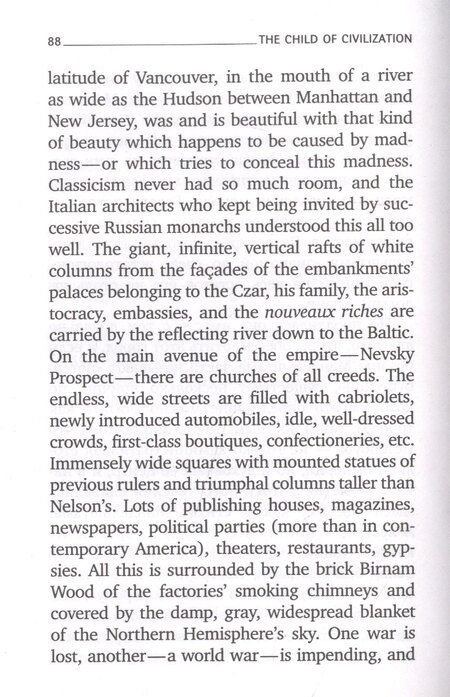 88 THE CHILD OF CIVILIZATION

latitude of Vancouver, in the mouth of a river as wide as the Hudson between Manhattan and New Jersey, was and is beautiful with that kind of beauty which happens to be caused by madness—or which tries to conceal this madness. Classicism never had so much room, and the Italian architects who kept being invited by successive Russian monarchs understood this all too well. The giant, infinite, vertical rafts of white columns from the façades of the embankments' palaces belonging to the Czar, his family, the aristocracy, embassies, and the nouveaux riches are carried by the reflecting river down to the Baltic. On the main avenue of the empire—Nevsky Prospect—there are churches of all creeds. The endless, wide streets are filled with cabriolets, newly introduced automobiles, idle, well-dressed crowds, first-class boutiques, confectioneries, etc. Immensely wide squares with mounted statues of previous rulers and triumphal columns taller than Nelson's. Lots of publishing houses, magazines, newspapers, political parties (more than in contemporary America), theaters, restaurants, gypsies. All this is surrounded by the brick Birnam Wood of the factories' smoking chimneys and covered by the damp, gray, widespread blanket of the Northern Hemisphere's sky. One war is lost, another—a world war—is impending, and